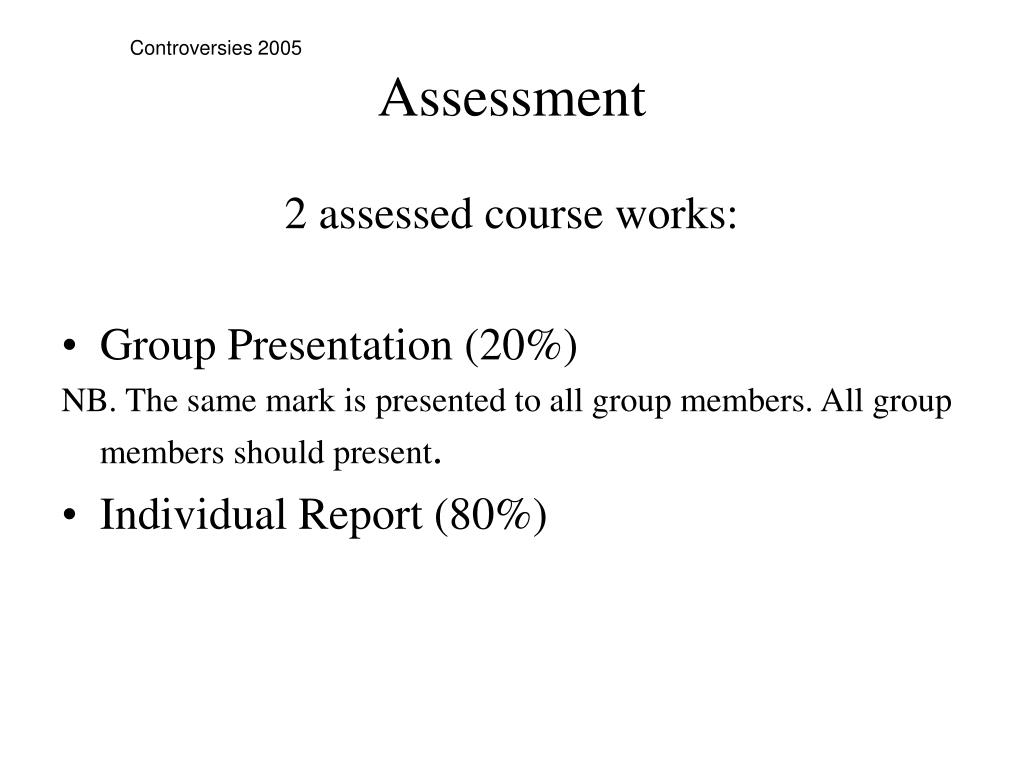 Controversies 2005

Assessment

2 assessed course works:

• Group Presentation (20%)

NB. The same mark is presented to all group members. All group members should present.

• Individual Report (80%)